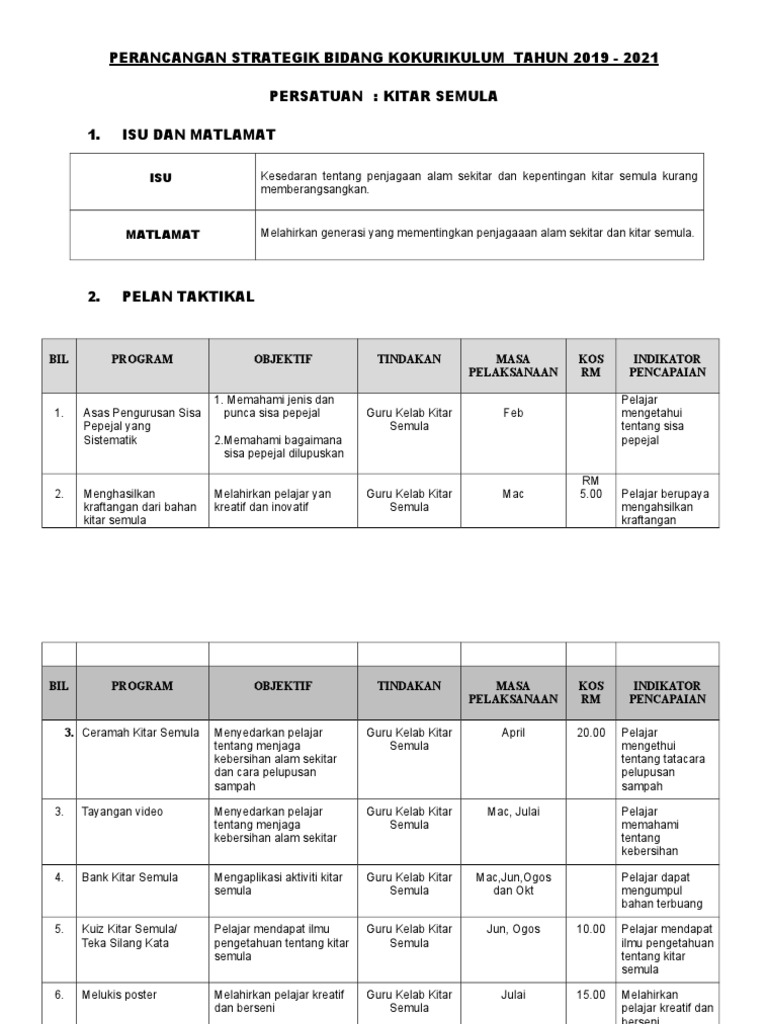 PERANCANGAN STRATEGIK BIDANG KOKURIKULUM TAHUN 2019 - 2021

PERSATUAN : KITAR SEMULA

1. ISU DAN MATLAMAT

| ISU | Kesedaran tentang penjagaan alam sekitar dan kepentingan kitar semula kurang memberangsangkan. |
|---|---|
| MATLAMAT | Melahirkan generasi yang mementingkan penjagaaan alam sekitar dan kitar semula. |

2. PELAN TAKTIKAL

| BIL | PROGRAM | OBJEKTIF | TINDAKAN | MASA PELAKSANAAN | KOS RM | INDIKATOR PENCAPAIAN |
|---|---|---|---|---|---|---|
| 1. | Asas Pengurusan Sisa Pepejal yang Sistematik | 1. Memahami jenis dan punca sisa pepejal 2.Memahami bagaimana sisa pepejal dilupuskan | Guru Kelab Kitar Semula | Feb | | Pelajar mengetahui tentang sisa pepejal |
| 2. | Menghasilkan kraftangan dari bahan kitar semula | Melahirkan pelajar yan kreatif dan inovatif | Guru Kelab Kitar Semula | Mac | RM 5.00 | Pelajar berupaya mengahsilkan kraftangan |

| | | | | | | |
|---|---|---|---|---|---|---|
| BIL | PROGRAM | OBJEKTIF | TINDAKAN | MASA PELAKSANAAN | KOS RM | INDIKATOR PENCAPAIAN |
| 3. | Ceramah Kitar Semula | Menyedarkan pelajar tentang menjaga kebersihan alam sekitar dan cara pelupusan sampah | Guru Kelab Kitar Semula | April | 20.00 | Pelajar mengethui tentang tatacara pelupusan sampah |
| 3. | Tayangan video | Menyedarkan pelajar tentang menjaga kebersihan alam sekitar | Guru Kelab Kitar Semula | Mac, Julai | | Pelajar memahami tentang kebersihan |
| 4. | Bank Kitar Semula | Mengaplikasi aktiviti kitar semula | Guru Kelab Kitar Semula | Mac,Jun,Ogos dan Okt | | Pelajar dapat mengumpul bahan terbuang |
| 5. | Kuiz Kitar Semula/ Teka Silang Kata | Pelajar mendapat ilmu pengetahuan tentang kitar semula | Guru Kelab Kitar Semula | Jun, Ogos | 10.00 | Pelajar mendapat ilmu pengetahuan tentang kitar semula |
| 6. | Melukis poster | Melahirkan pelajar kreatif dan berseni | Guru Kelab Kitar Semula | Julai | 15.00 | Melahirkan pelajar kreatif dan berseni |